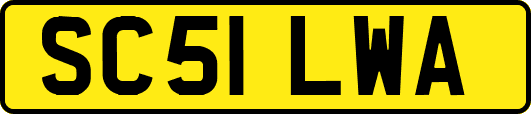 SC51 LWA